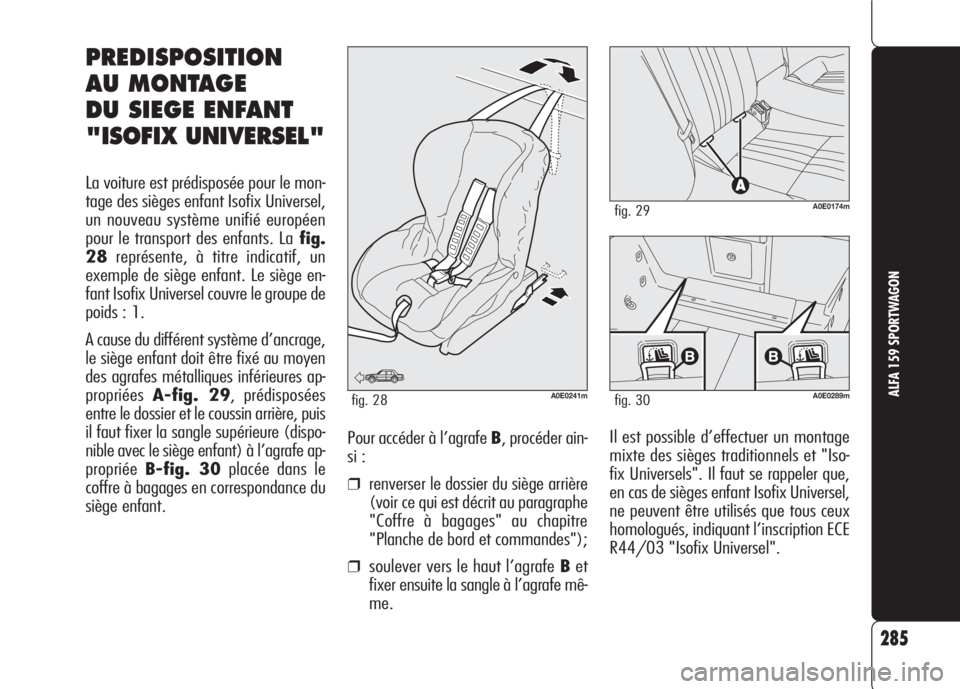 PREDISPOSITION AU MONTAGE DU SIEGE ENFANT "ISOFIX UNIVERSEL"

La voiture est prédisposée pour le montage des sièges enfant Isofix Universel, un nouveau système unifié européen pour le transport des enfants. La fig. 28 représente, à titre indicatif, un exemple de siège enfant. Le siège enfant Isofix Universel couvre le groupe de poids : 1.

A cause du différent système d'ancrage, le siège enfant doit être fixé au moyen des agrafes métalliques inférieures appropriées A-fig. 29, prédisposées entre le dossier et le coussin arrière, puis il faut fixer la sangle supérieure (disponible avec le siège enfant) à l'agrafe appropriée B-fig. 30 placée dans le coffre à bagages en correspondance du siège enfant.

fig. 28

A0E0241m

Pour accéder à l'agrafe B, procéder ainsi :

❒ renverser le dossier du siège arrière (voir ce qui est décrit au paragraphe "Coffre à bagages" au chapitre "Planche de bord et commandes");

❒ soulever vers le haut l'agrafe B et fixer ensuite la sangle à l'agrafe même.

A

fig. 29

A0E0174m

B

B

fig. 30

A0E0289m

Il est possible d'effectuer un montage mixte des sièges traditionnels et "Isofix Universels". Il faut se rappeler que, en cas de sièges enfant Isofix Universel, ne peuvent être utilisés que tous ceux homologués, indiquant l'inscription ECE R44/03 "Isofix Universel".

ALFA 159 SPORTWAGON

285

carmanualsonline.info